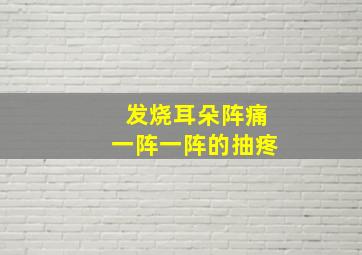 发烧耳朵阵痛
一阵一阵的抽疼